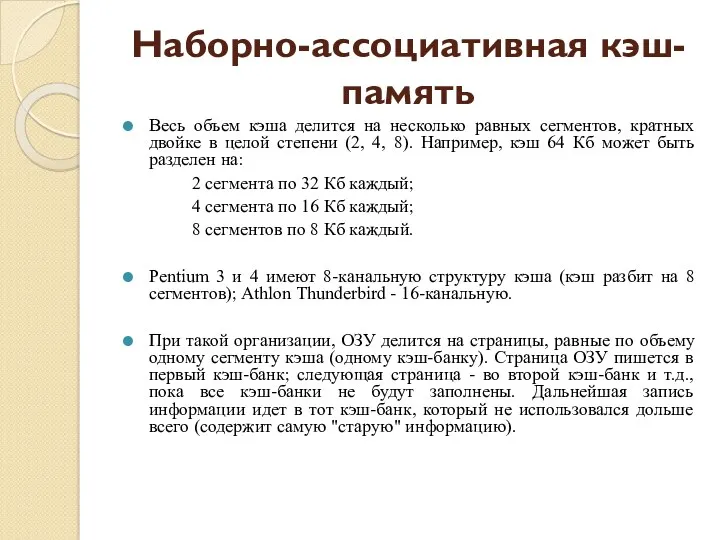 Наборно-ассоциативная кэш-память

Весь объем кэша делится на несколько равных сегментов, кратных двойке в целой степени (2, 4, 8). Например, кэш 64 Кб может быть разделен на:

2 сегмента по 32 Кб каждый;

4 сегмента по 16 Кб каждый;

8 сегментов по 8 Кб каждый.

Pentium 3 и 4 имеют 8-канальную структуру кэша (кэш разбит на 8 сегментов); Athlon Thunderbird - 16-канальную.

При такой организации, ОЗУ делится на страницы, равные по объему одному сегменту кэша (одному кэш-банку). Страница ОЗУ пишется в первый кэш-банк; следующая страница - во второй кэш-банк и т.д., пока все кэш-банки не будут заполнены. Дальнейшая запись информации идет в тот кэш-банк, который не использовался дольше всего (содержит самую "старую" информацию).